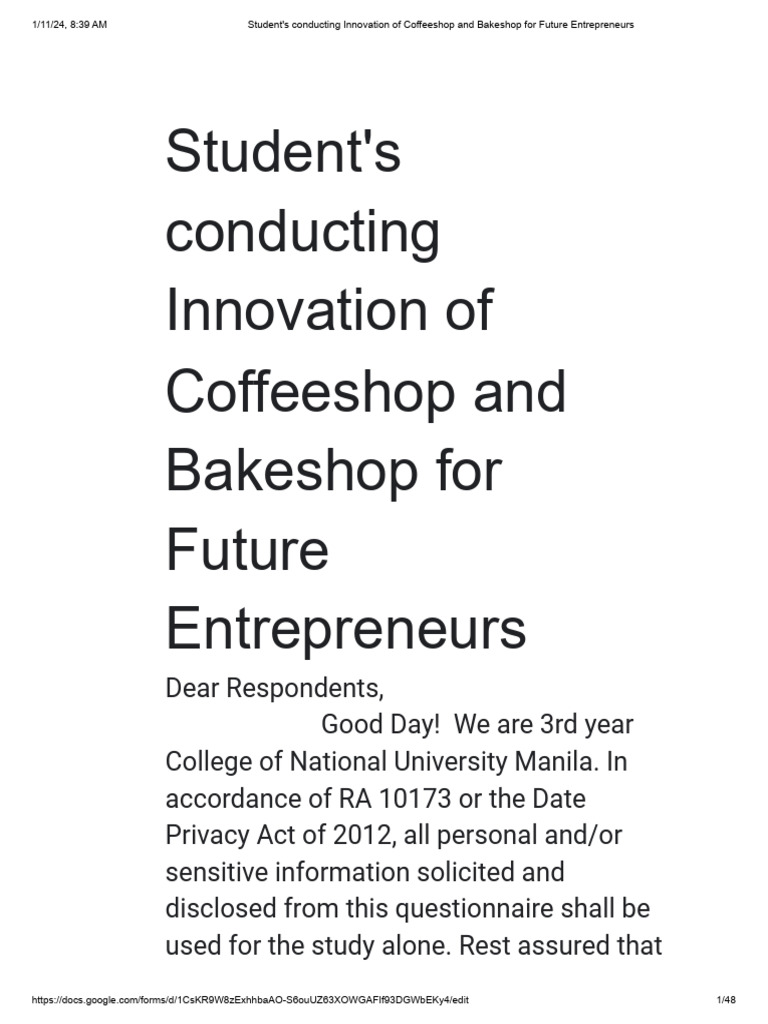 1/11/24, 8:39 AM Student's conducting Innovation of Coffeeshop and Bakeshop for Future Entrepreneurs

Student's conducting Innovation of Coffeeshop and Bakeshop for Future Entrepreneurs

Dear Respondents,

Good Day! We are 3rd year College of National University Manila. In accordance of RA 10173 or the Date Privacy Act of 2012, all personal and/or sensitive information solicited and disclosed from this questionnaire shall be used for the study alone. Rest assured that

https://docs.google.com/forms/d/1CsKR9W8zExhhbaAO-S6ouUZ63XOWGAFIf93DGWbEKy4/edit 1/48